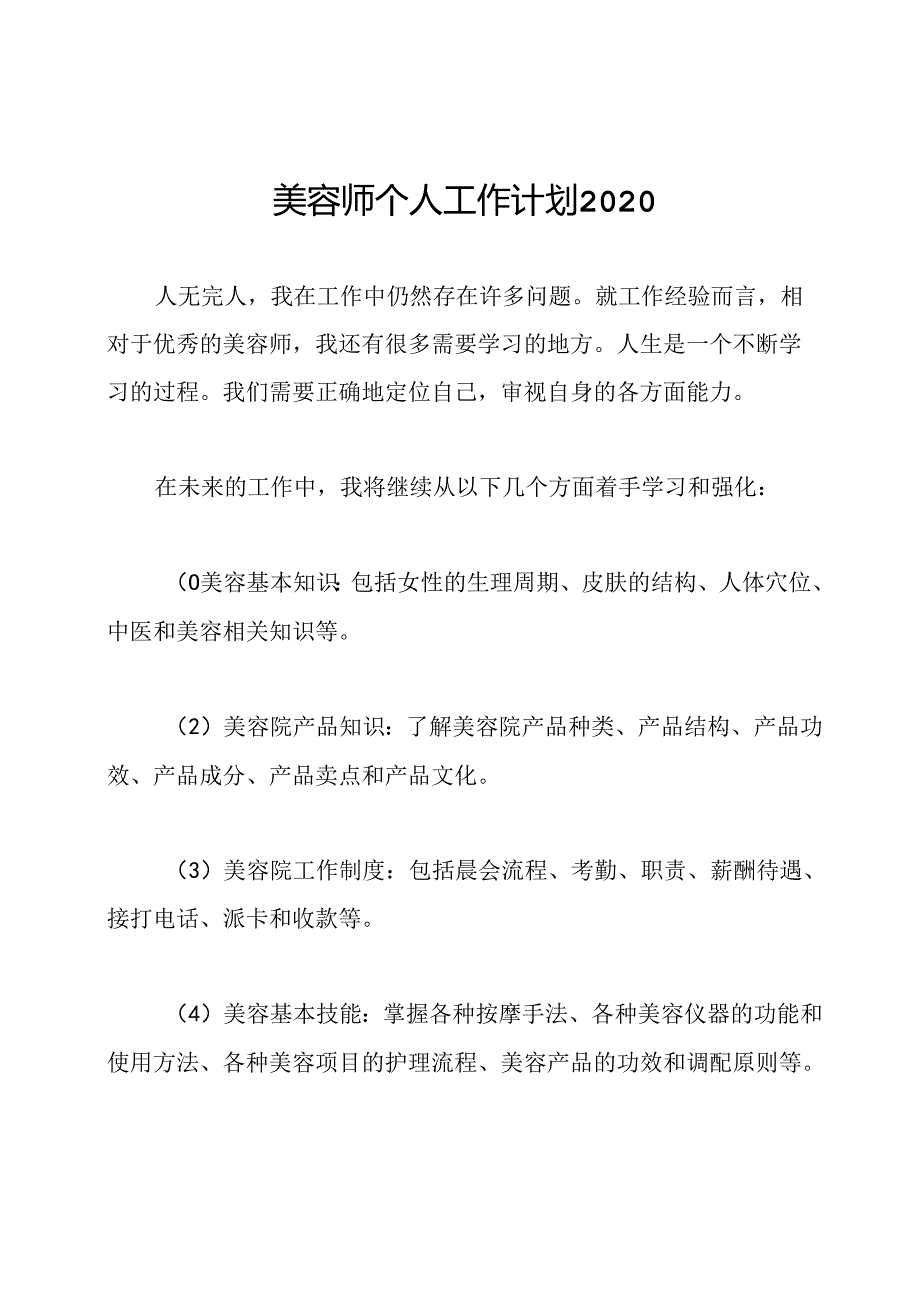 美容师个人工作计划2020

人无完人，我在工作中仍然存在许多问题。就工作经验而言，相对于优秀的美容师，我还有很多需要学习的地方。人生是一个不断学习的过程。我们需要正确地定位自己，审视自身的各方面能力。

在未来的工作中，我将继续从以下几个方面着手学习和强化：

(0美容基本知识 包括女性的生理周期、皮肤的结构、人体穴位、中医和美容相关知识等。

（2）美容院产品知识：了解美容院产品种类、产品结构、产品功效、产品成分、产品卖点和产品文化。

（3）美容院工作制度：包括晨会流程、考勤、职责、薪酬待遇、接打电话、派卡和收款等。

（4）美容基本技能：掌握各种按摩手法、各种美容仪器的功能和使用方法、各种美容项目的护理流程、美容产品的功效和调配原则等。